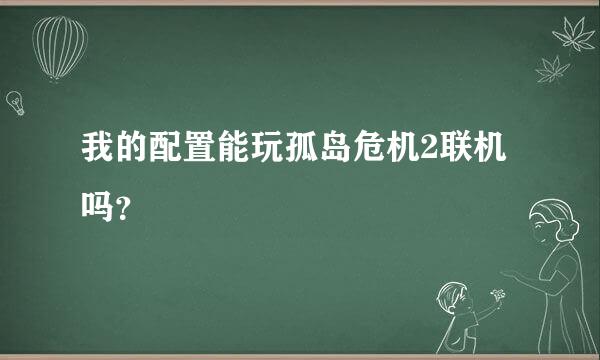 我的配置能玩孤岛危机2联机吗?